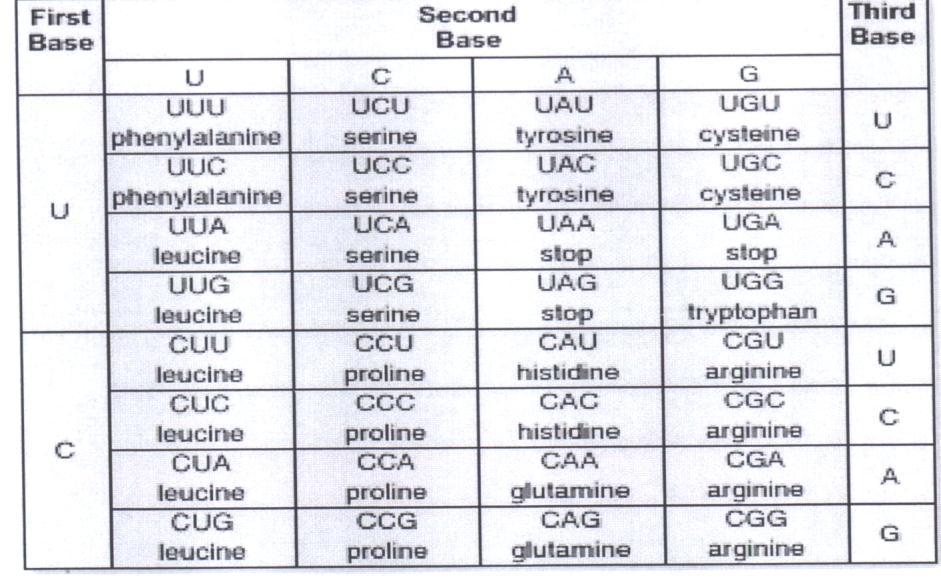 | First Base | Second Base | | | | Third Base |
|---|---|---|---|---|---|
| | U | C | A | G | |
| U | UUU phenylalanine | UCU serine | UAU tyrosine | UGU cysteine | U |
| | UUC phenylalanine | UCC serine | UAC tyrosine | UGC cysteine | C |
| | UUA leucine | UCA serine | UAA stop | UGA stop | A |
| | UUG leucine | UCG serine | UAG stop | UGG tryptophan | G |
| C | CUU leucine | CCU proline | CAU histidine | CGU arginine | U |
| | CUC leucine | CCC proline | CAC histidine | CGC arginine | C |
| | CUA leucine | CCA proline | CAA glutamine | CGA arginine | A |
| | CUG leucine | CCG proline | CAG glutamine | CGG arginine | G |